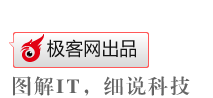 极客网出品

图解IT，细说科技